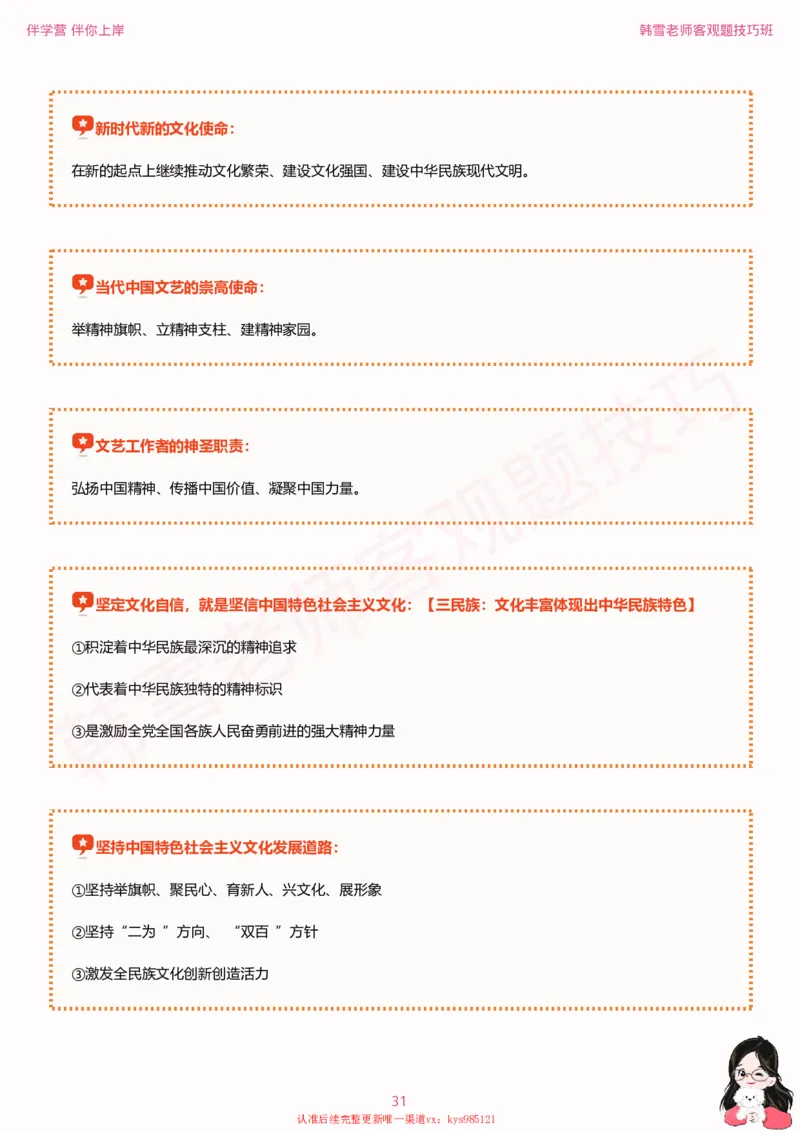 伴学营 伴你上岸

韩雪老师客观题技巧班

新时代新的文化使命：

在新的起点上继续推动文化繁荣、建设文化强国、建设中华民族现代文明。

当代中国文艺的崇高使命：

举精神旗帜、立精神支柱、建精神家园。

文艺工作者的神圣职责：

弘扬中国精神、传播中国价值、凝聚中国力量。

坚定文化自信，就是坚信中国特色社会主义文化：【三民族：文化丰富体现出中华民族特色】

①积淀着中华民族最深沉的精神追求

②代表着中华民族独特的精神标识

③是激励全党全国各族人民奋勇前进的强大精神力量

坚持中国特色社会主义文化发展道路：

①坚持举旗帜、聚民心、育新人、兴文化、展形象

②坚持“二为 ” 方向、 “双百 ” 方针

③激发全民族文化创新创造活力

韩雪老师客观题技巧

31

认准后续完整更新唯一渠道vx：kys985121